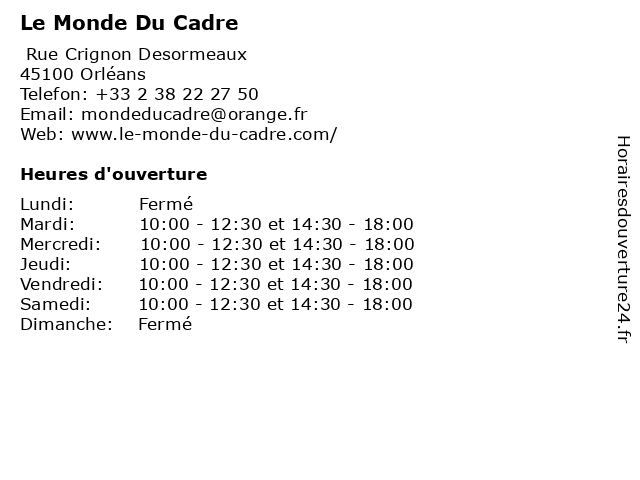 Le Monde Du Cadre

Rue Crignon Desormeaux
45100 Orléans
Telefon: +33 2 38 22 27 50
Email: mondeducadre@orange.fr
Web: www.le-monde-du-cadre.com/

Heures d'ouverture

| | |
|---|---|
| Lundi: | Fermé |
| Mardi: | 10:00 - 12:30 et 14:30 - 18:00 |
| Mercredi: | 10:00 - 12:30 et 14:30 - 18:00 |
| Jeudi: | 10:00 - 12:30 et 14:30 - 18:00 |
| Vendredi: | 10:00 - 12:30 et 14:30 - 18:00 |
| Samedi: | 10:00 - 12:30 et 14:30 - 18:00 |
| Dimanche: | Fermé |

Horairesdouverture24.fr